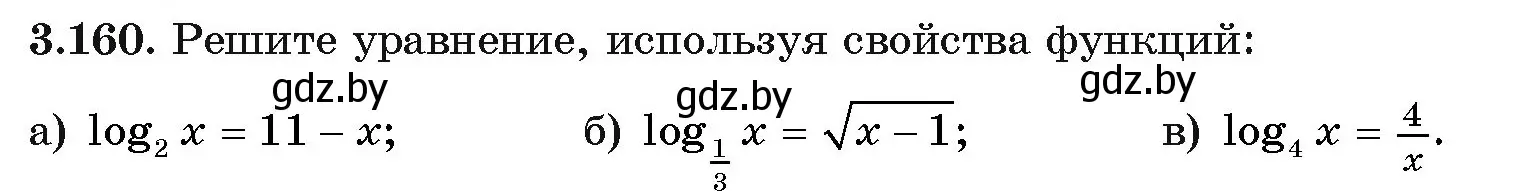 **3.160.** Решите уравнение, используя свойства функций:

gdz.by gdz.by gdz.by

а) $\log_2 x = 11 - x$; б) $\log_{\frac{1}{3}} x = \sqrt{x-1}$; в) $\log_4 x = \frac{4}{x}$.